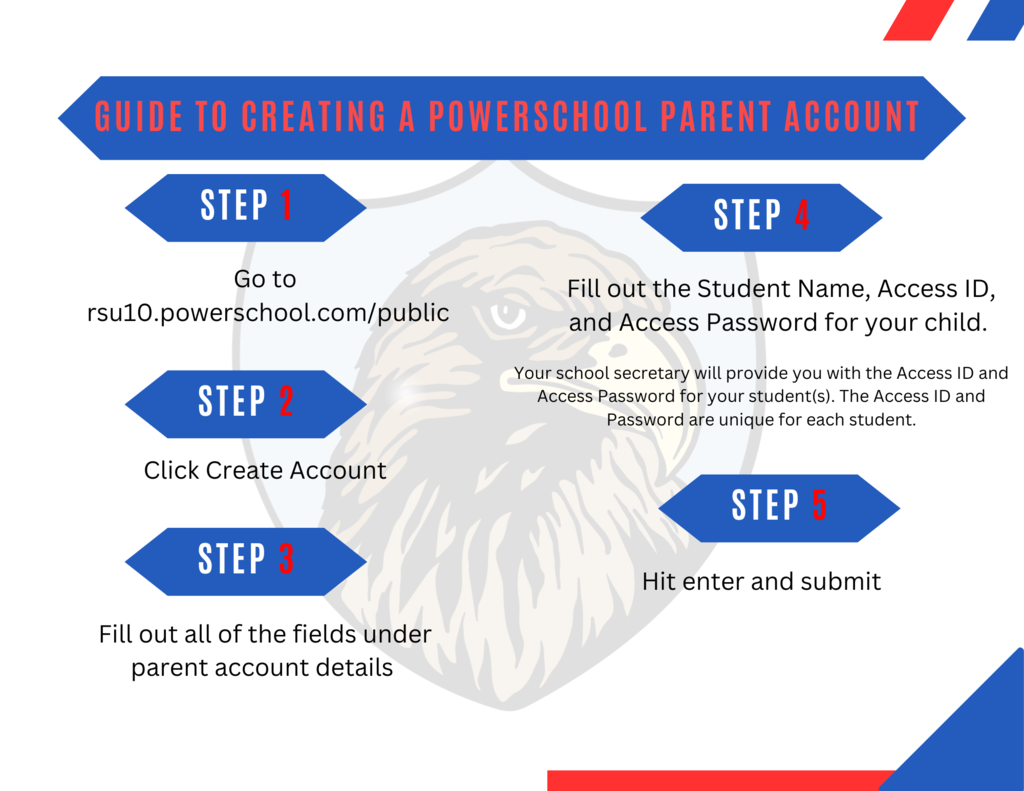 GUIDE TO CREATING A POWERSCHOOL PARENT ACCOUNT

STEP 1

Go to rsu10.powerschool.com/public

STEP 2

Click Create Account

STEP 3

Fill out all of the fields under parent account details

STEP 4

Fill out the Student Name, Access ID, and Access Password for your child.

Your school secretary will provide you with the Access ID and Access Password for your student(s). The Access ID and Password are unique for each student.

STEP 5

Hit enter and submit